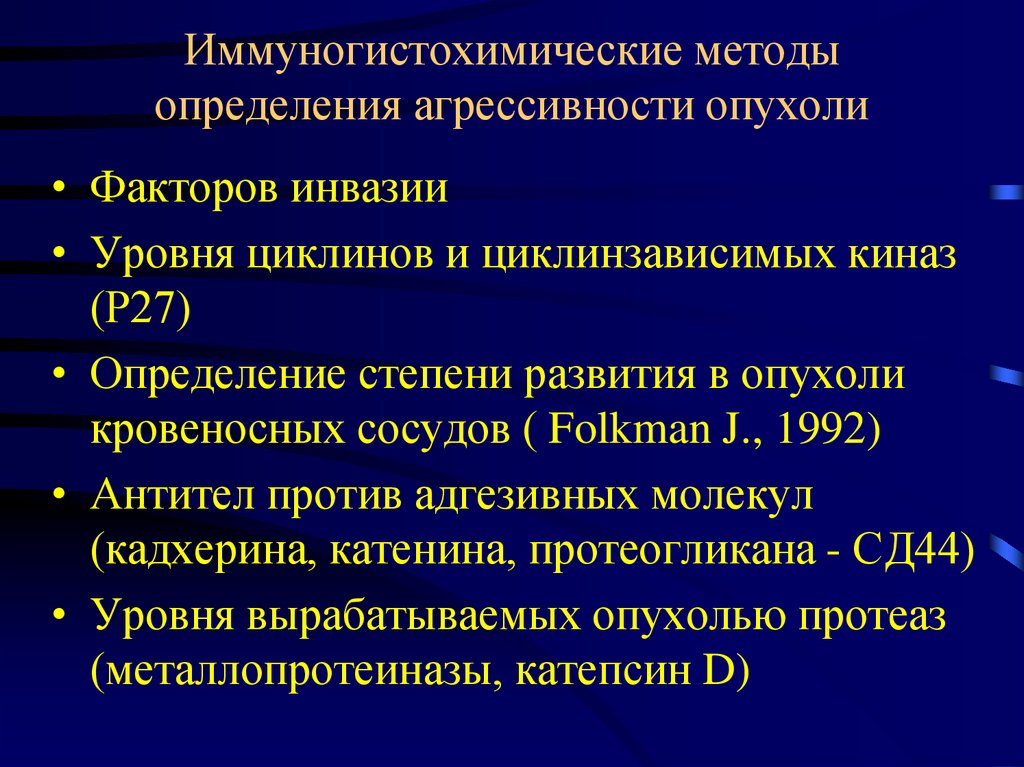 Иммуногистохимические методы определения агрессивности опухоли

• Факторов инвазии
• Уровня циклинов и циклинзависимых киназ (Р27)
• Определение степени развития в опухоли кровеносных сосудов ( Folkman J., 1992)
• Антител против адгезивных молекул (кадхерина, катенина, протеогликана - СД44)
• Уровня вырабатываемых опухолью протеаз (металлопротеиназы, катепсин D)